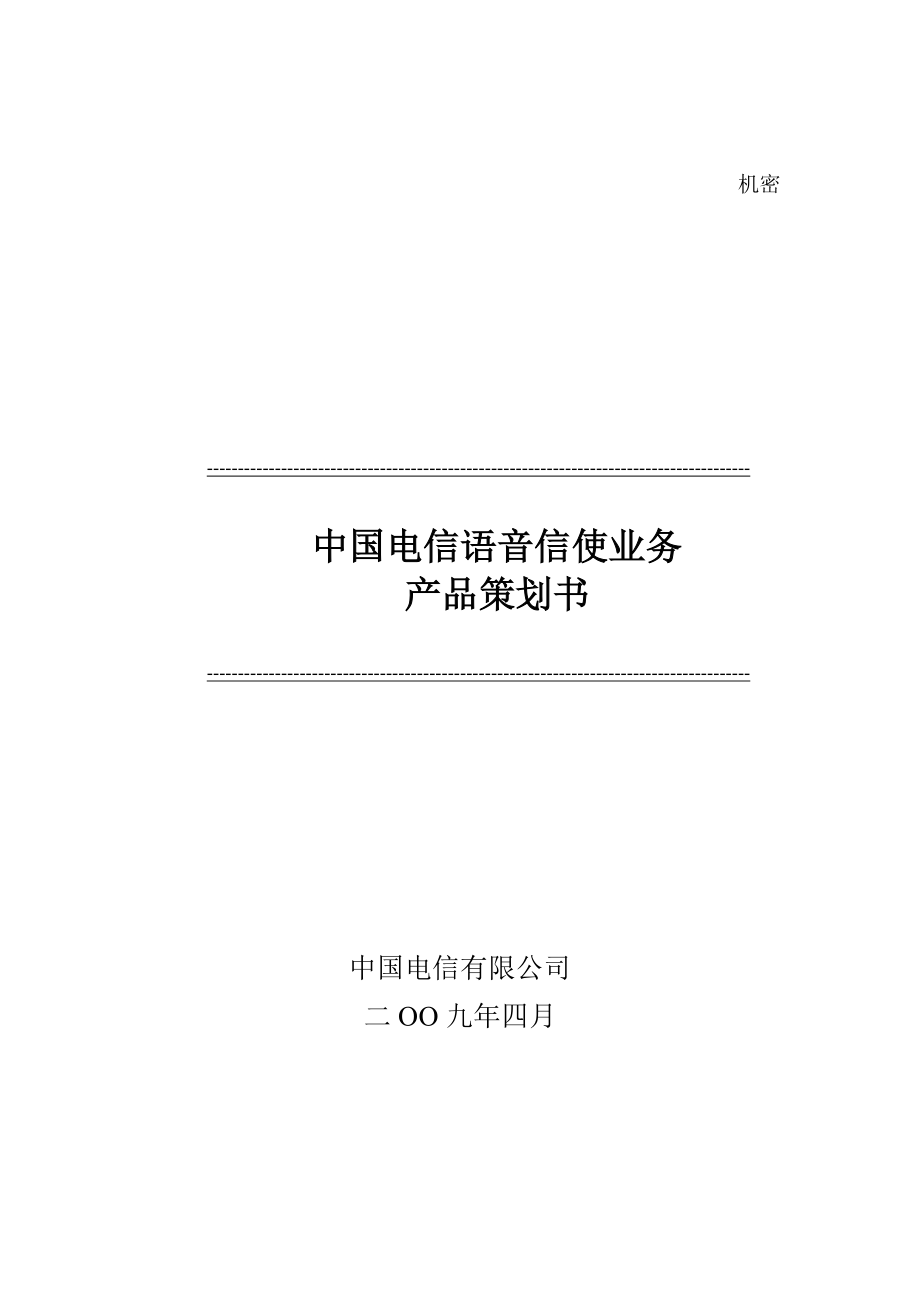 机密

中国电信语音信使业务
产品策划书

中国电信有限公司
二 OO 九年四月